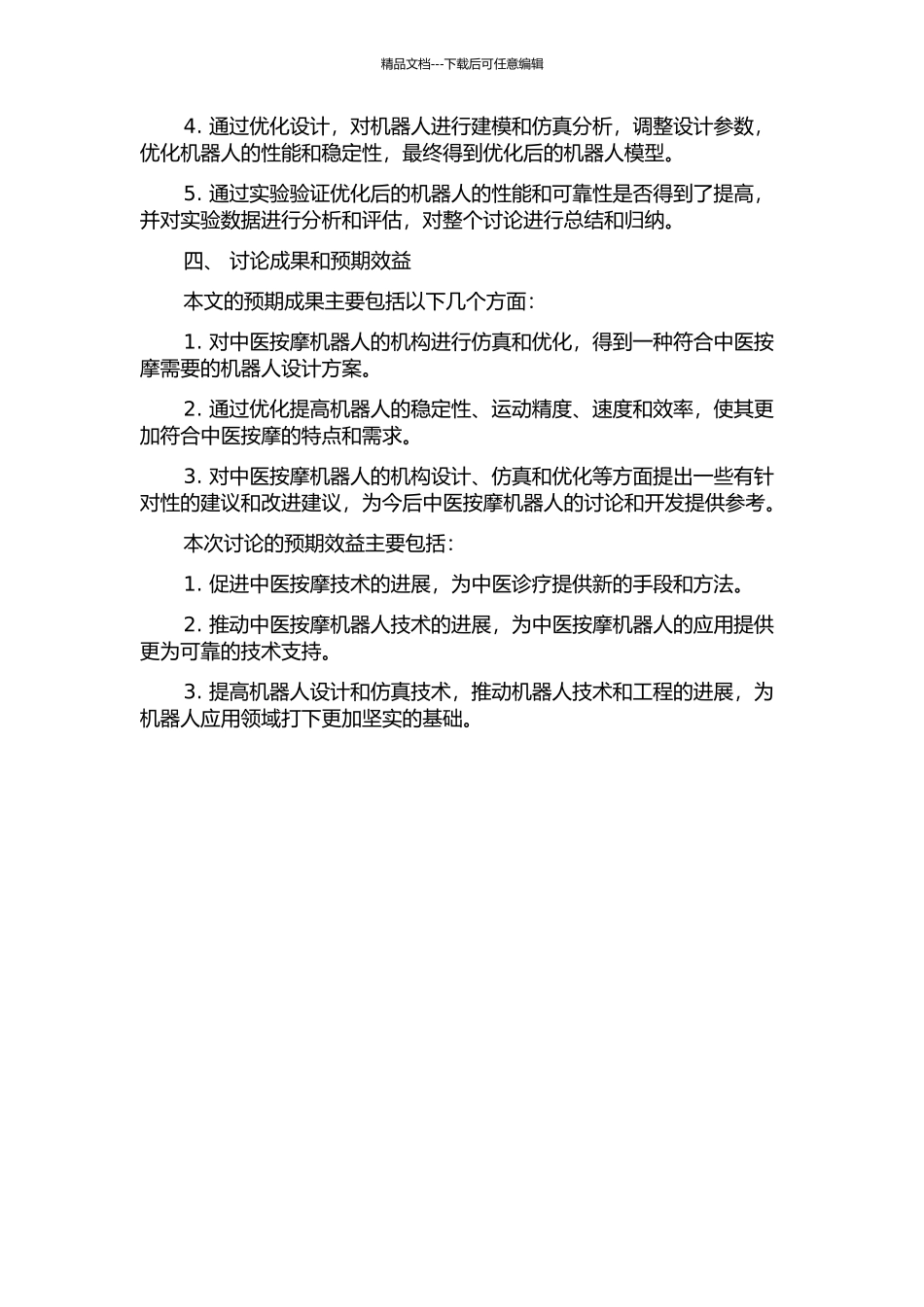 精品文档---下载后可任意编辑

4. 通过优化设计，对机器人进行建模和仿真分析，调整设计参数，优化机器人的性能和稳定性，最终得到优化后的机器人模型。

5. 通过实验验证优化后的机器人的性能和可靠性是否得到了提高，并对实验数据进行分析和评估，对整个讨论进行总结和归纳。

四、 讨论成果和预期效益

本文的预期成果主要包括以下几个方面：

1. 对中医按摩机器人的机构进行仿真和优化，得到一种符合中医按摩需要的机器人设计方案。

2. 通过优化提高机器人的稳定性、运动精度、速度和效率，使其更加符合中医按摩的特点和需求。

3. 对中医按摩机器人的机构设计、仿真和优化等方面提出一些有针对性的建议和改进建议，为今后中医按摩机器人的讨论和开发提供参考。

本次讨论的预期效益主要包括：

1. 促进中医按摩技术的进展，为中医诊疗提供新的手段和方法。

2. 推动中医按摩机器人技术的进展，为中医按摩机器人的应用提供更为可靠的技术支持。

3. 提高机器人设计和仿真技术，推动机器人技术和工程的进展，为机器人应用领域打下更加坚实的基础。